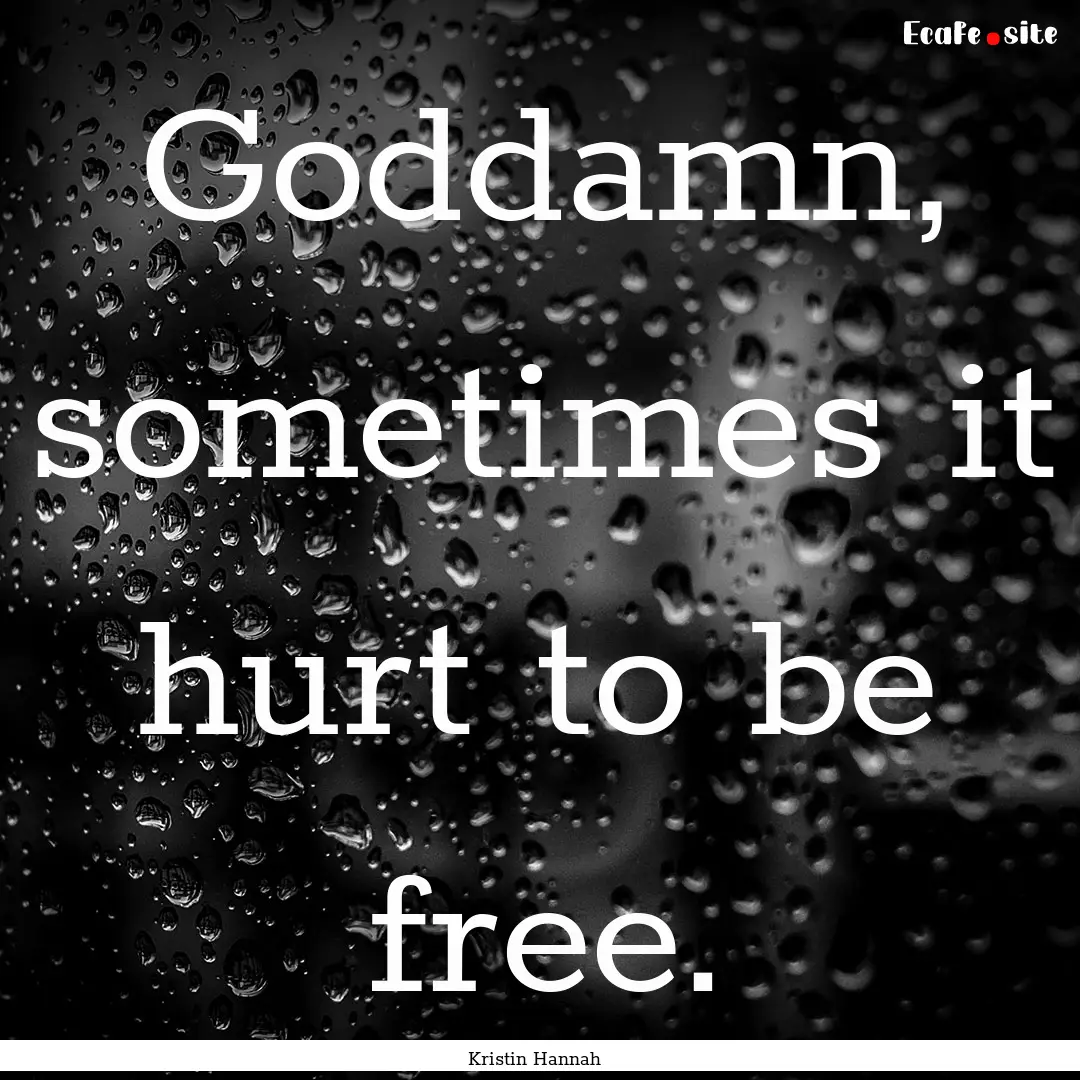 Ecafe.site

Goddamn, sometimes it hurt to be free.

Kristin Hannah